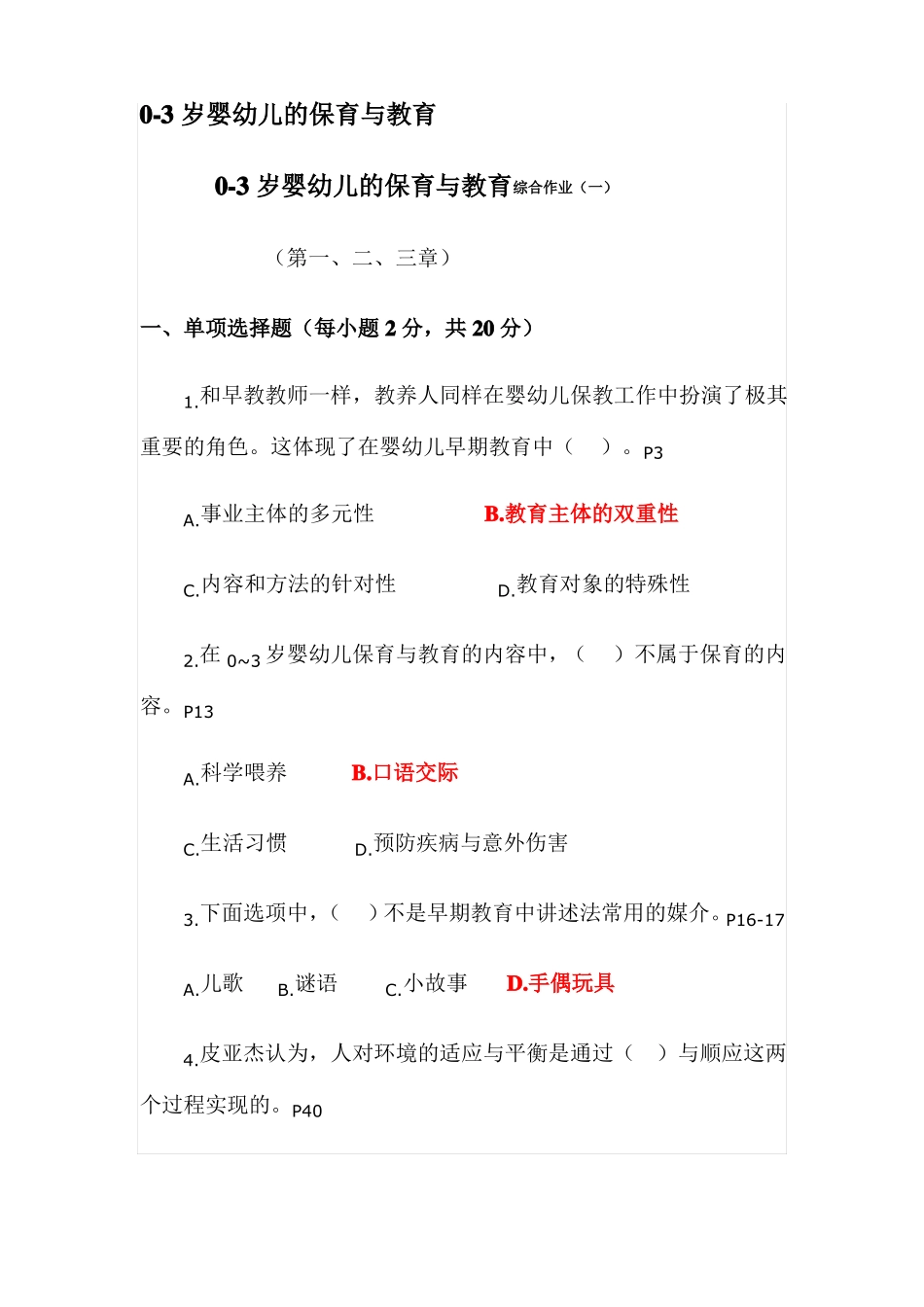 0-3 岁婴幼儿的保育与教育

0-3 岁婴幼儿的保育与教育综合作业（一）

（第一、二、三章）

一、单项选择题（每小题 2 分，共 20 分）

1.和早教教师一样，教养人同样在婴幼儿保教工作中扮演了极其重要的角色。这体现了在婴幼儿早期教育中（ ）。P3

A.事业主体的多元性 B.教育主体的双重性

C.内容和方法的针对性 D.教育对象的特殊性

2.在 0~3 岁婴幼儿保育与教育的内容中，（ ）不属于保育的内容。P13

A.科学喂养 B.口语交际

C.生活习惯 D.预防疾病与意外伤害

3.下面选项中，（ ）不是早期教育中讲述法常用的媒介。P16-17

A.儿歌 B.谜语 C.小故事 D.手偶玩具

4.皮亚杰认为，人对环境的适应与平衡是通过（ ）与顺应这两个过程实现的。P40